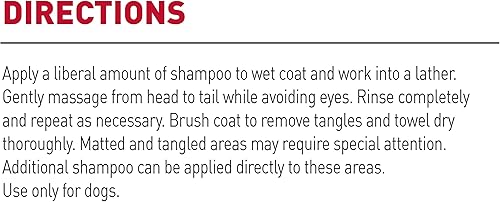 DIRECTIONS

Apply a liberal amount of shampoo to wet coat and work into a lather. Gently massage from head to tail while avoiding eyes. Rinse completely and repeat as necessary. Brush coat to remove tangles and towel dry thoroughly. Matted and tangled areas may require special attention. Additional shampoo can be applied directly to these areas.
Use only for dogs.